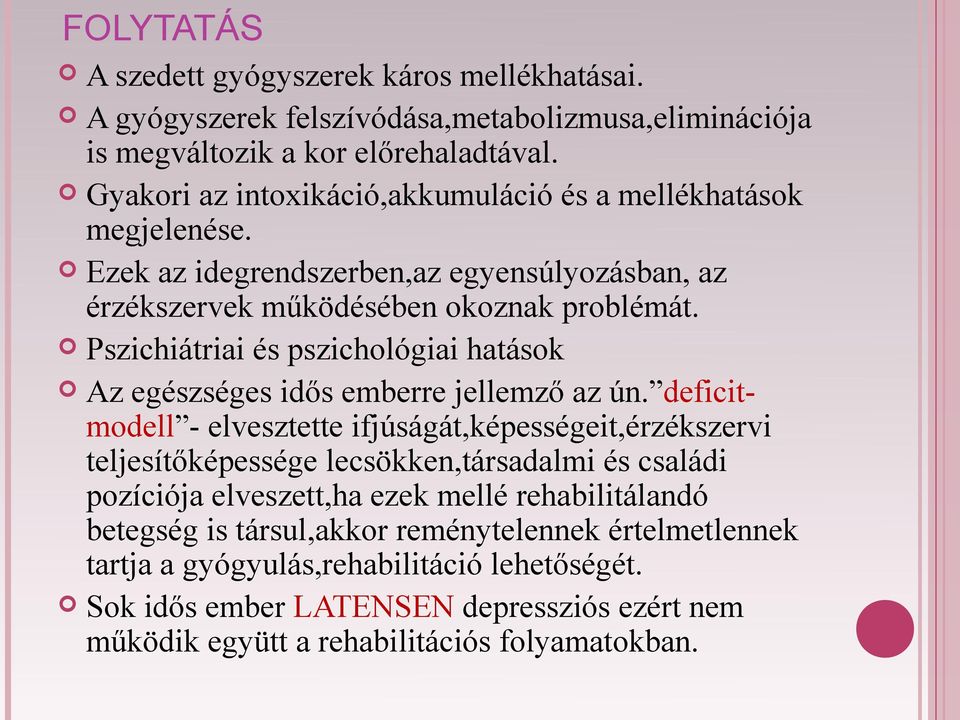 FOLYTATÁS

A szedett gyógyszerek káros mellékhatásai.

A gyógyszerek felszívódása,metabolizmusa,eliminációja is megváltozik a kor előrehaladtával.

Gyakori az intoxikáció,akkumuláció és a mellékhatások megjelenése.

Ezek az idegrendszerben,az egyensúlyozásban, az érzékszervek működésében okoznak problémát.

Pszichiátriai és pszichológiai hatások

Az egészséges idős emberre jellemző az ún.”deficit-modell”- elvesztette ifjúságát,képességeit,érzékszervi teljesítőképessége lecsökken,társadalmi és családi pozíciója elveszett,ha ezek mellé rehabilitálandó betegség is társul,akkor reménytelennek értelmetlennek tartja a gyógyulás,rehabilitáció lehetőségét.

Sok idős ember LATENSEN depressziós ezért nem működik együtt a rehabilitációs folyamatokban.